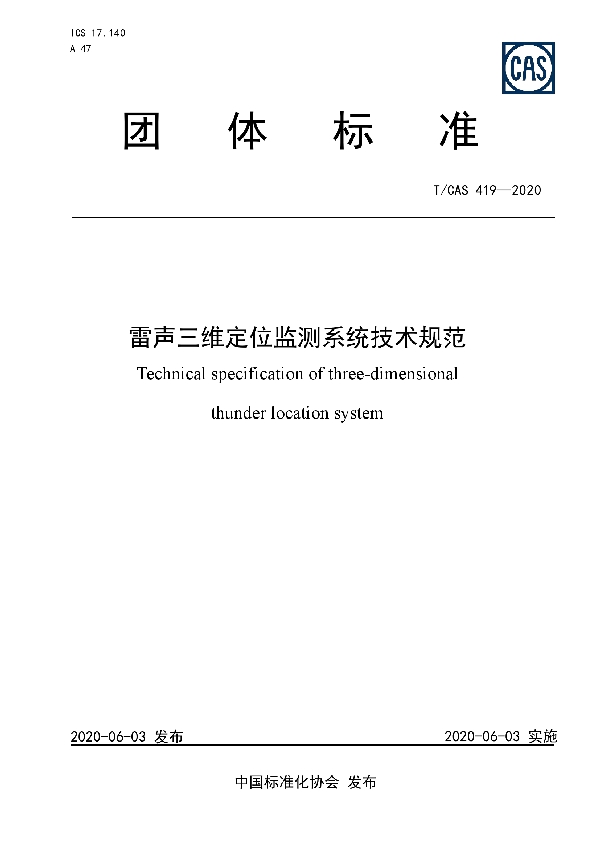 ICS 17.140
A 47

CAS

团 体 标 准

T/CAS 419—2020

雷声三维定位监测系统技术规范

Technical specification of three-dimensional thunder location system

2020-06-03 发布

2020-06-03 实施

中国标准化协会 发布